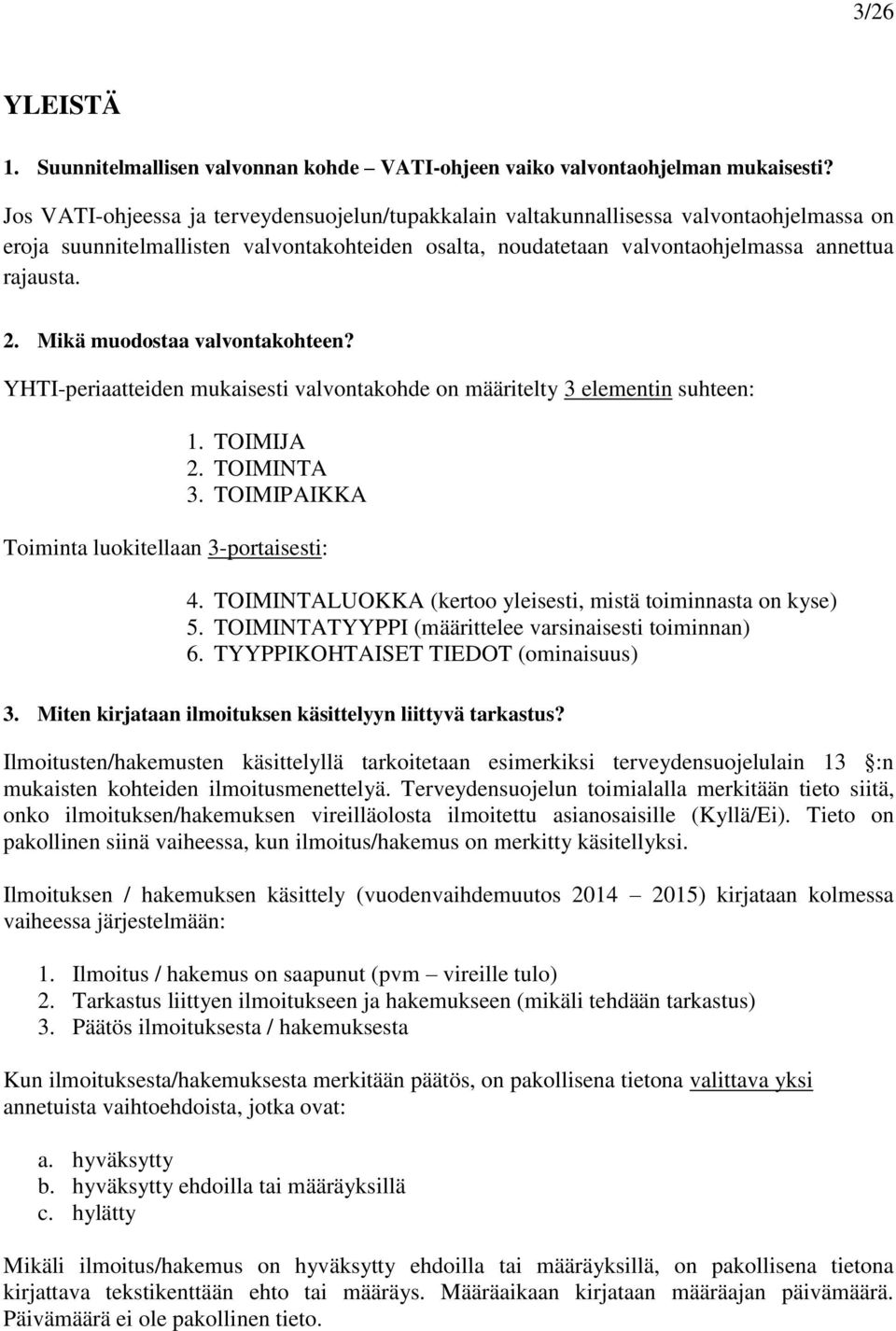 3/26

YLEISTÄ

1. Suunnitelmallisen valvonnan kohde – VATI-ohjeen vaiko valvontaohjelman mukaisesti?

Jos VATI-ohjeessa ja terveydensuojelun/tupakkalain valtakunnallisessa valvontaohjelmassa on eroja suunnitelmallisten valvontakohteiden osalta, noudatetaan valvontaohjelmassa annettua rajausta.

2. Mikä muodostaa valvontakohteen?

YHTI-periaatteiden mukaisesti valvontakohde on määritelty 3 elementin suhteen:

1. TOIMIJA
2. TOIMINTA
3. TOIMIPAIKKA

Toiminta luokitellaan 3-portaisesti:

4. TOIMINTALUOKKA (kertoo yleisesti, mistä toiminnasta on kyse)
5. TOIMINTATYYPPI (määrittelee varsinaisesti toiminnan)
6. TYYPPIKOHTAISET TIEDOT (ominaisuus)

3. Miten kirjataan ilmoituksen käsittelyyn liittyvä tarkastus?

Ilmoitusten/hakemusten käsittelyllä tarkoitetaan esimerkiksi terveydensuojelulain 13 :n mukaisten kohteiden ilmoitusmenettelyä. Terveydensuojelun toimialalla merkitään tieto siitä, onko ilmoituksen/hakemuksen vireilläolosta ilmoitettu asianosaisille (Kyllä/Ei). Tieto on pakollinen siinä vaiheessa, kun ilmoitus/hakemus on merkitty käsitellyksi.

Ilmoituksen / hakemuksen käsittely (vuodenvaihdemuutos 2014 – 2015) kirjataan kolmessa vaiheessa järjestelmään:

1. Ilmoitus / hakemus on saapunut (pvm – vireille tulo)
2. Tarkastus liittyen ilmoitukseen ja hakemukseen (mikäli tehdään tarkastus)
3. Päätös ilmoituksesta / hakemuksesta

Kun ilmoituksesta/hakemuksesta merkitään päätös, on pakollisena tietona valittava yksi annetuista vaihtoehdoista, jotka ovat:

a. hyväksytty
b. hyväksytty ehdoilla tai määräyksillä
c. hylätty

Mikäli ilmoitus/hakemus on hyväksytty ehdoilla tai määräyksillä, on pakollisena tietona kirjattava tekstikenttään ehto tai määräys. Määräaikaan kirjataan määräajan päivämäärä. Päivämäärä ei ole pakollinen tieto.